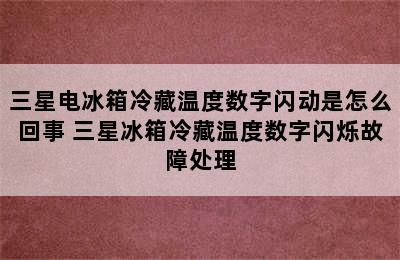 三星电冰箱冷藏温度数字闪动是怎么回事 三星冰箱冷藏温度数字闪烁故障处理